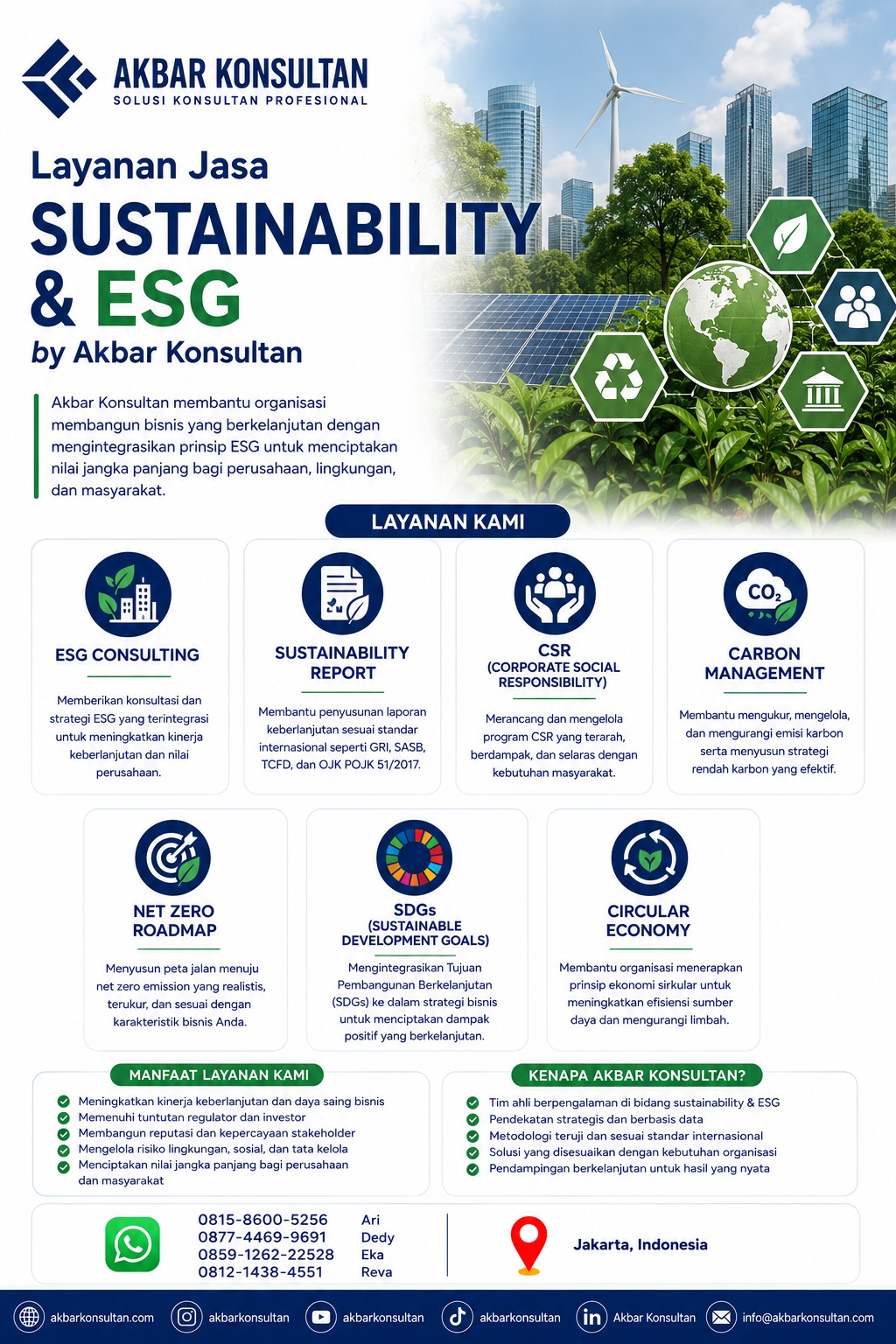 AKBAR KONSULTAN
SOLUSI KONSULTAN PROFESIONAL

Layanan Jasa
SUSTAINABILITY & ESG
by Akbar Konsultan

Akbar Konsultan membantu organisasi membangun bisnis yang berkelanjutan dengan mengintegrasikan prinsip ESG untuk menciptakan nilai jangka panjang bagi perusahaan, lingkungan, dan masyarakat.

LAYANAN KAMI

ESG CONSULTING
Memberikan konsultasi dan strategi ESG yang terintegrasi untuk meningkatkan kinerja keberlanjutan dan nilai perusahaan.

SUSTAINABILITY REPORT
Membantu penyusunan laporan keberlanjutan sesuai standar internasional seperti GRI, SASB, TCFD, dan OJK POJK 51/2017.

CSR (CORPORATE SOCIAL RESPONSIBILITY)
Merancang dan mengelola program CSR yang terarah, berdampak, dan selaras dengan kebutuhan masyarakat.

$CO_2$
CARBON MANAGEMENT
Membantu mengukur, mengelola, dan mengurangi emisi karbon serta menyusun strategi rendah karbon yang efektif.

NET ZERO ROADMAP
Menyusun peta jalan menuju net zero emission yang realistis, terukur, dan sesuai dengan karakteristik bisnis Anda.

SDGs (SUSTAINABLE DEVELOPMENT GOALS)
Mengintegrasikan Tujuan Pembangunan Berkelanjutan (SDGs) ke dalam strategi bisnis untuk menciptakan dampak positif yang berkelanjutan.

CIRCULAR ECONOMY
Membantu organisasi menerapkan prinsip ekonomi sirkular untuk meningkatkan efisiensi sumber daya dan mengurangi limbah.

MANFAAT LAYANAN KAMI
Meningkatkan kinerja keberlanjutan dan daya saing bisnis
Memenuhi tuntutan regulator dan investor
Membangun reputasi dan kepercayaan stakeholder
Mengelola risiko lingkungan, sosial, dan tata kelola
Menciptakan nilai jangka panjang bagi perusahaan dan masyarakat

KENAPA AKBAR KONSULTAN?
Tim ahli berpengalaman di bidang sustainability & ESG
Pendekatan strategis dan berbasis data
Metodologi teruji dan sesuai standar internasional
Solusi yang disesuaikan dengan kebutuhan organisasi
Pendampingan berkelanjutan untuk hasil yang nyata

0815-8600-5256 Ari
0877-4469-9691 Dedy
0859-1262-22528 Eka
0812-1438-4551 Reva

Jakarta, Indonesia

akbarkonsultan.com akbarkonsultan akbarkonsultan akbarkonsultan Akbar Konsultan info@akbarkonsultan.com